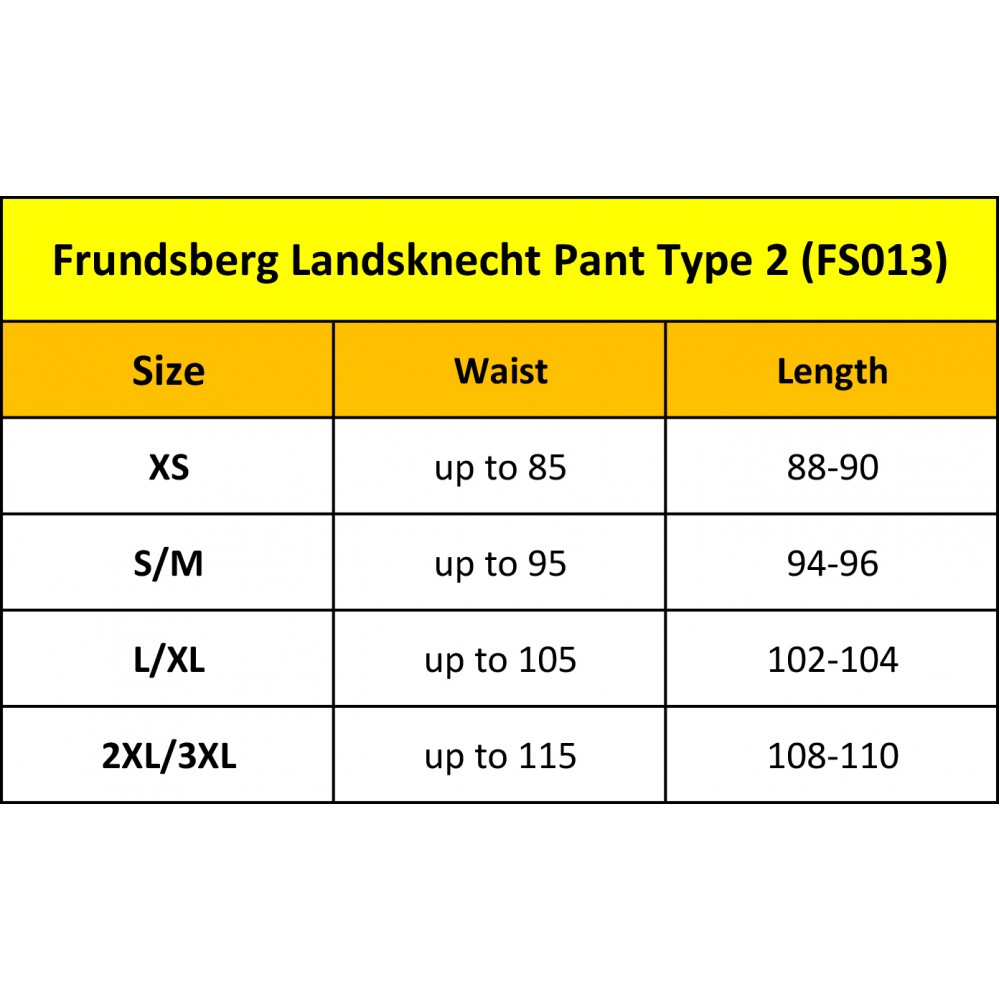 Frundsberg Landsknecht Pant Type 2 (FS013)

| Size | Waist | Length |
|---|---|---|
| XS | up to 85 | 88-90 |
| S/M | up to 95 | 94-96 |
| L/XL | up to 105 | 102-104 |
| 2XL/3XL | up to 115 | 108-110 |